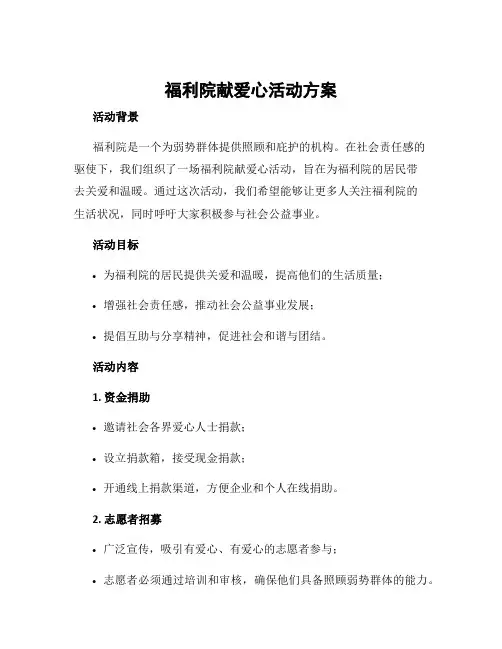 福利院献爱心活动方案

活动背景

福利院是一个为弱势群体提供照顾和庇护的机构。在社会责任感的驱使下，我们组织了一场福利院献爱心活动，旨在为福利院的居民带去关爱和温暖。通过这次活动，我们希望能够让更多人关注福利院的生活状况，同时呼吁大家积极参与社会公益事业。

活动目标

• 为福利院的居民提供关爱和温暖，提高他们的生活质量；

• 增强社会责任感，推动社会公益事业发展；

• 提倡互助与分享精神，促进社会和谐与团结。

活动内容

1. 资金捐助

• 邀请社会各界爱心人士捐款；

• 设立捐款箱，接受现金捐款；

• 开通线上捐款渠道，方便企业和个人在线捐助。

2. 志愿者招募

• 广泛宣传，吸引有爱心、有爱心的志愿者参与；

• 志愿者必须通过培训和审核，确保他们具备照顾弱势群体的能力。